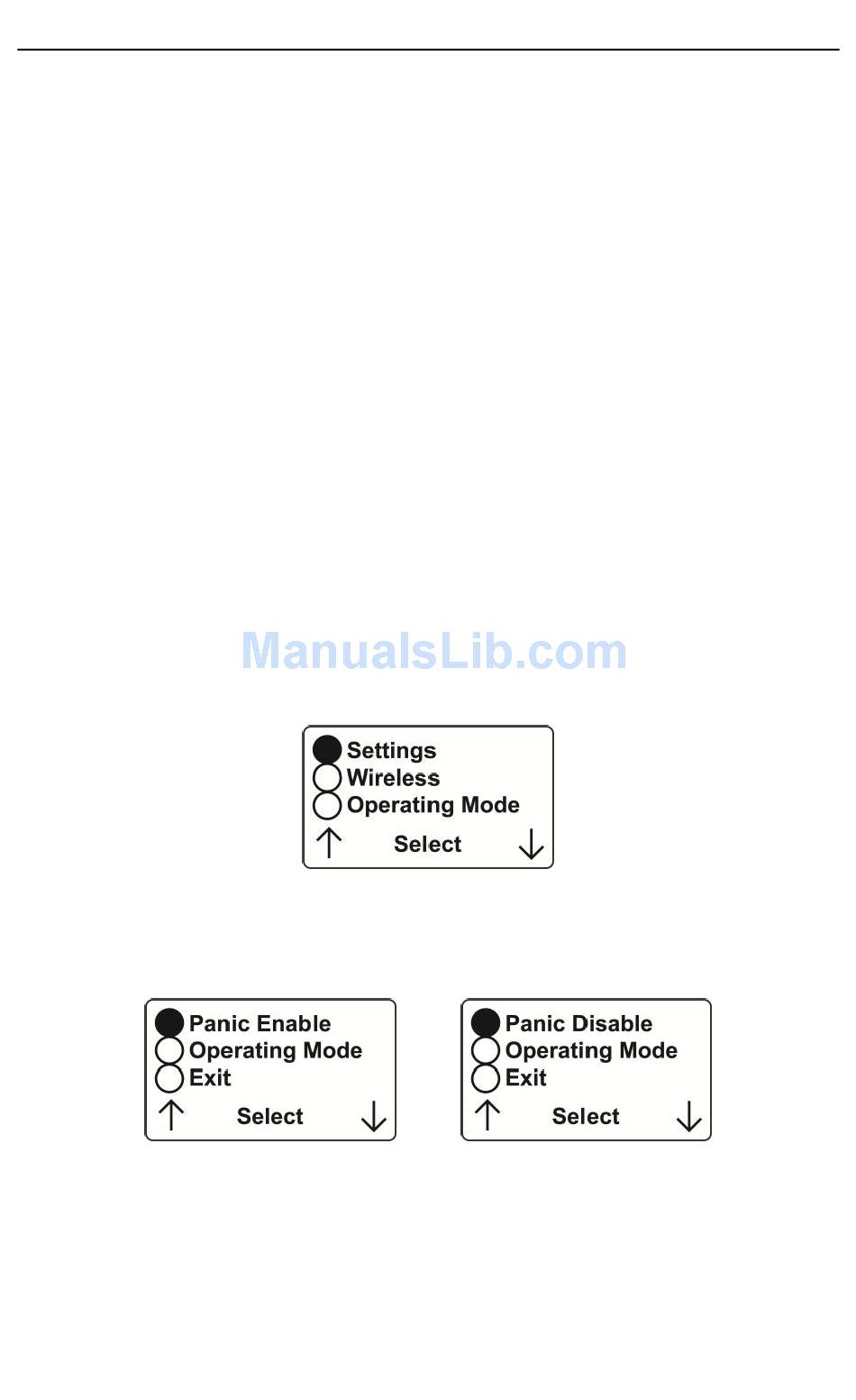 Settings
Wireless
Operating Mode
↑ Select ↓

Panic Enable
Operating Mode
Exit
↑ Select ↓

Panic Disable
Operating Mode
Exit
↑ Select ↓

ManualsLib.com